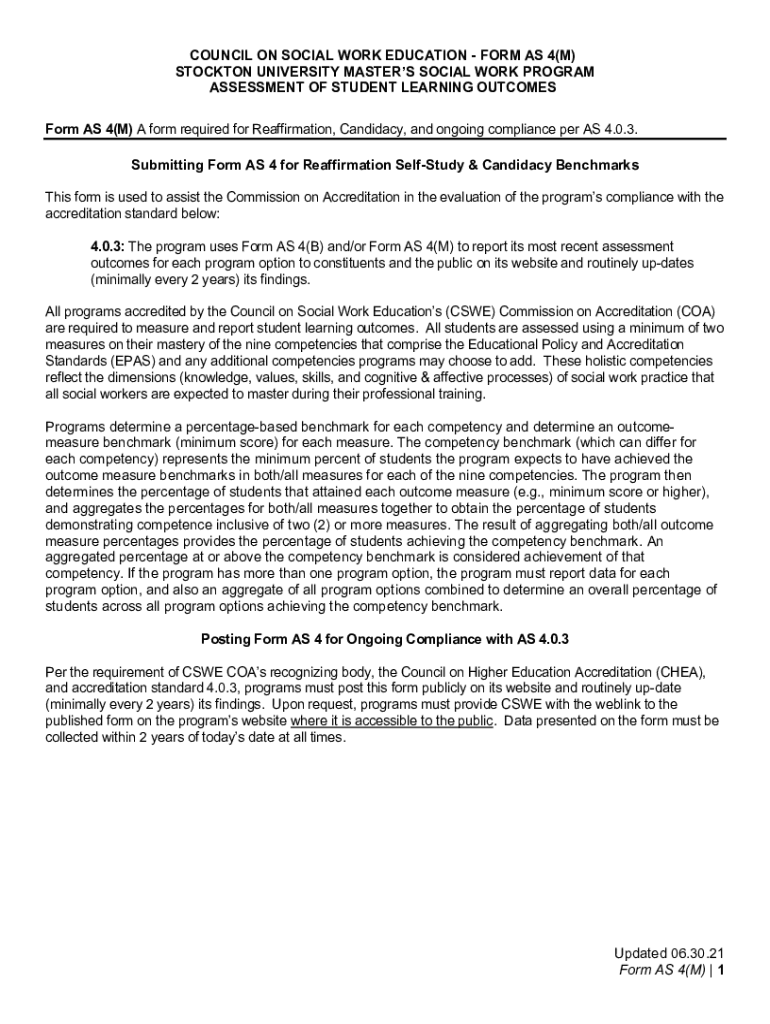 COUNCIL ON SOCIAL WORK EDUCATION - FORM AS 4(M)
STOCKTON UNIVERSITY MASTER'S SOCIAL WORK PROGRAM
ASSESSMENT OF STUDENT LEARNING OUTCOMES

Form AS 4(M) A form required for Reaffirmation, Candidacy, and ongoing compliance per AS 4.0.3.

Submitting Form AS 4 for Reaffirmation Self-Study & Candidacy Benchmarks

This form is used to assist the Commission on Accreditation in the evaluation of the program's compliance with the accreditation standard below:

4.0.3: The program uses Form AS 4(B) and/or Form AS 4(M) to report its most recent assessment outcomes for each program option to constituents and the public on its website and routinely up-dates (minimally every 2 years) its findings.

All programs accredited by the Council on Social Work Education's (CSWE) Commission on Accreditation (COA) are required to measure and report student learning outcomes. All students are assessed using a minimum of two measures on their mastery of the nine competencies that comprise the Educational Policy and Accreditation Standards (EPAS) and any additional competencies programs may choose to add. These holistic competencies reflect the dimensions (knowledge, values, skills, and cognitive & affective processes) of social work practice that all social workers are expected to master during their professional training.

Programs determine a percentage-based benchmark for each competency and determine an outcome-measure benchmark (minimum score) for each measure. The competency benchmark (which can differ for each competency) represents the minimum percent of students the program expects to have achieved the outcome measure benchmarks in both/all measures for each of the nine competencies. The program then determines the percentage of students that attained each outcome measure (e.g., minimum score or higher), and aggregates the percentages for both/all measures together to obtain the percentage of students demonstrating competence inclusive of two (2) or more measures. The result of aggregating both/all outcome measure percentages provides the percentage of students achieving the competency benchmark. An aggregated percentage at or above the competency benchmark is considered achievement of that competency. If the program has more than one program option, the program must report data for each program option, and also an aggregate of all program options combined to determine an overall percentage of students across all program options achieving the competency benchmark.

Posting Form AS 4 for Ongoing Compliance with AS 4.0.3

Per the requirement of CSWE COA's recognizing body, the Council on Higher Education Accreditation (CHEA), and accreditation standard 4.0.3, programs must post this form publicly on its website and routinely up-date (minimally every 2 years) its findings. Upon request, programs must provide CSWE with the weblink to the published form on the program's website where it is accessible to the public. Data presented on the form must be collected within 2 years of today's date at all times.

Updated 06.30.21
Form AS 4(M) | 1